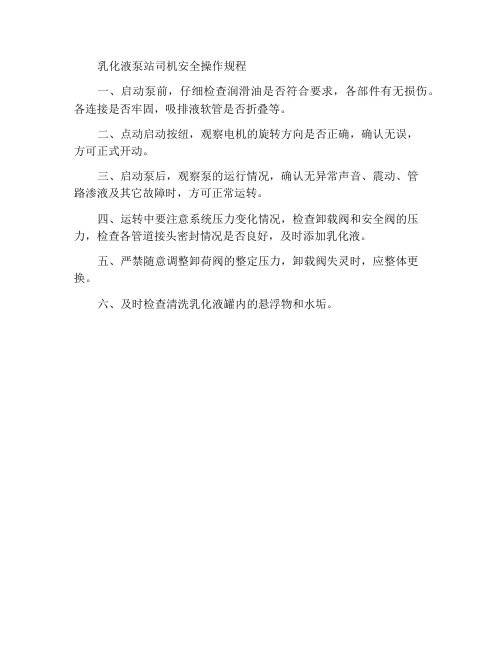 乳化液泵站司机安全操作规程

一、启动泵前，仔细检查润滑油是否符合要求，各部件有无损伤。各连接是否牢固，吸排液软管是否折叠等。

二、点动启动按纽，观察电机的旋转方向是否正确，确认无误，方可正式开动。

三、启动泵后，观察泵的运行情况，确认无异常声音、震动、管路渗液及其它故障时，方可正常运转。

四、运转中要注意系统压力变化情况，检查卸载阀和安全阀的压力，检查各管道接头密封情况是否良好，及时添加乳化液。

五、严禁随意调整卸荷阀的整定压力，卸载阀失灵时，应整体更换。

六、及时检查清洗乳化液罐内的悬浮物和水垢。